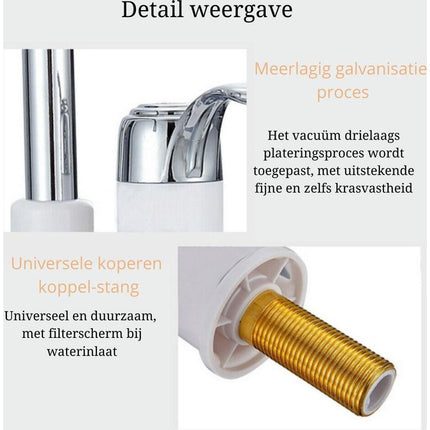 Detail weergave

Meerlagig galvanisatie proces

Het vacuüm drielaags plateringsproces wordt toegepast, met uitstekende fijne en zelfs krasvastheid

Universele koperen koppel-stang

Universeel en duurzaam, met filterscherm bij waterinlaat